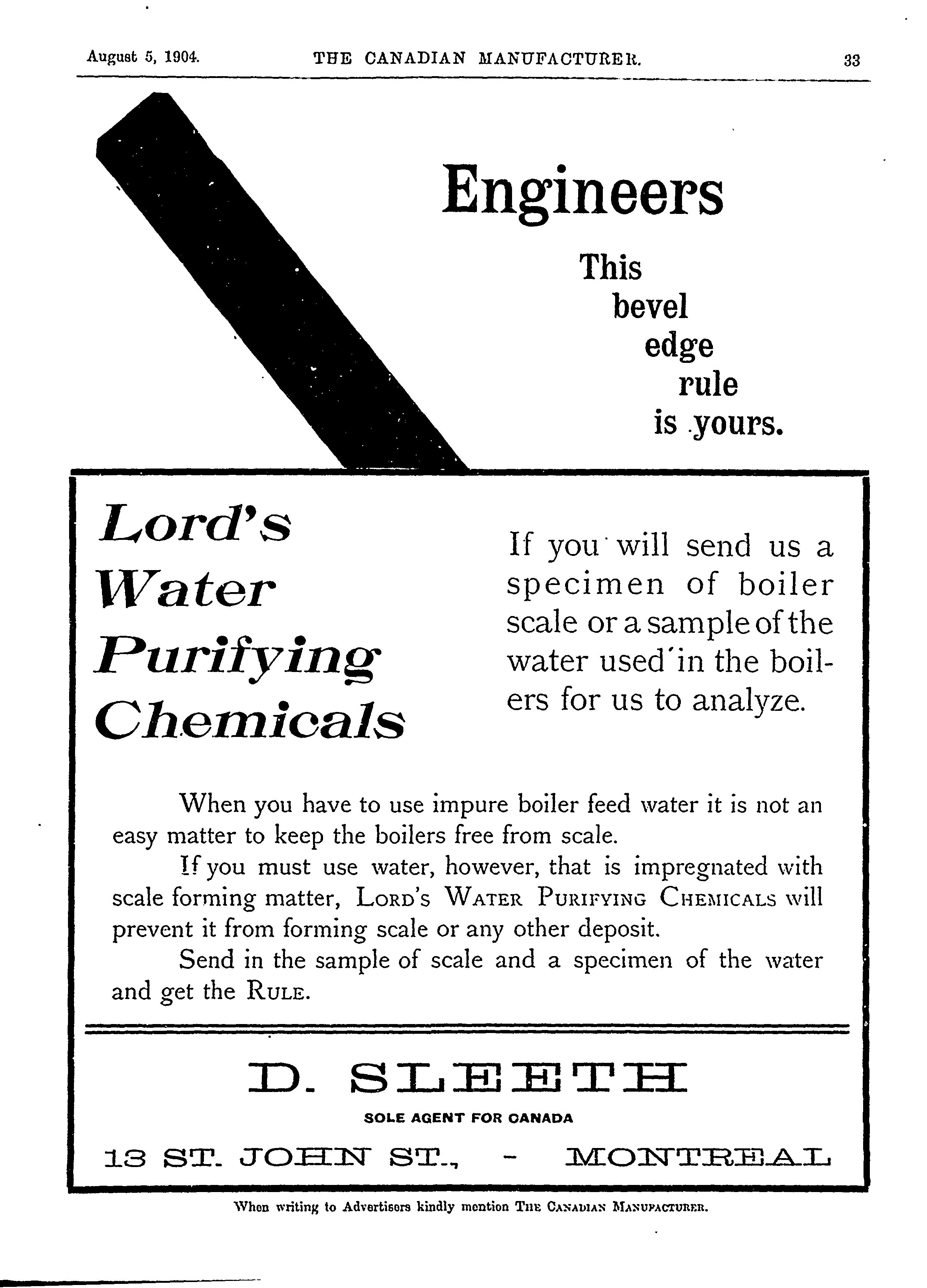 August 5, 1904. THE CANADIAN MANUFACTURER. 33

Engineers

This bevel edge rule is yours.

Lord's Water Purifying Chemicals

If you will send us a specimen of boiler scale or a sample of the water used in the boilers for us to analyze.

When you have to use impure boiler feed water it is not an easy matter to keep the boilers free from scale.

If you must use water, however, that is impregnated with scale forming matter, LORD'S WATER PURIFYING CHEMICALS will prevent it from forming scale or any other deposit.

Send in the sample of scale and a specimen of the water and get the RULE.

D. SLEETH

SOLE AGENT FOR CANADA

13 ST. JOHN ST., - MONTREAL

When writing to Advertisers kindly mention THE CANADIAN MANUFACTURER.